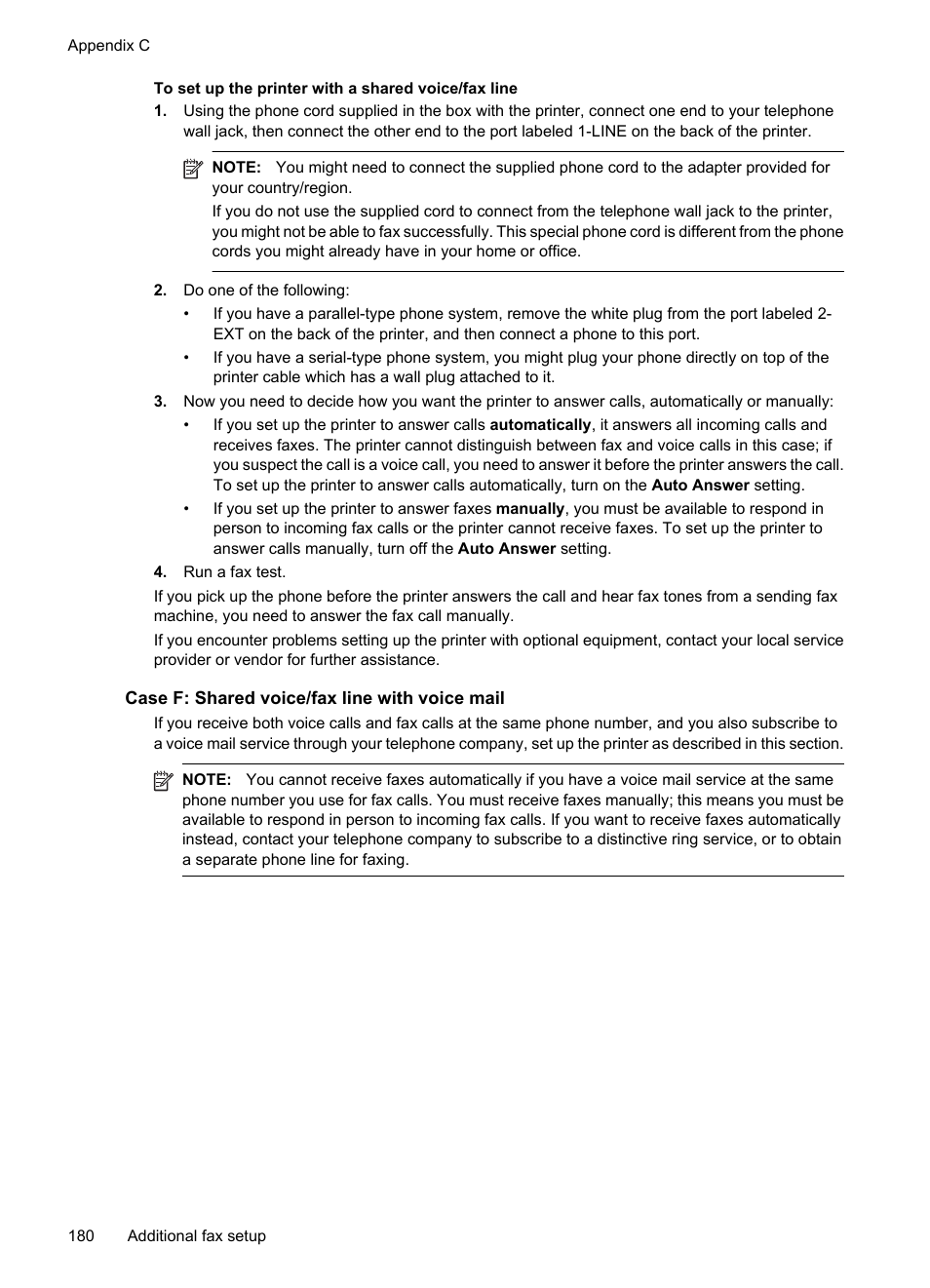 Appendix C

To set up the printer with a shared voice/fax line

1. Using the phone cord supplied in the box with the printer, connect one end to your telephone wall jack, then connect the other end to the port labeled 1-LINE on the back of the printer.

NOTE: You might need to connect the supplied phone cord to the adapter provided for your country/region.

If you do not use the supplied cord to connect from the telephone wall jack to the printer, you might not be able to fax successfully. This special phone cord is different from the phone cords you might already have in your home or office.

2. Do one of the following:

• If you have a parallel-type phone system, remove the white plug from the port labeled 2-EXT on the back of the printer, and then connect a phone to this port.

• If you have a serial-type phone system, you might plug your phone directly on top of the printer cable which has a wall plug attached to it.

3. Now you need to decide how you want the printer to answer calls, automatically or manually:

• If you set up the printer to answer calls automatically, it answers all incoming calls and receives faxes. The printer cannot distinguish between fax and voice calls in this case; if you suspect the call is a voice call, you need to answer it before the printer answers the call. To set up the printer to answer calls automatically, turn on the Auto Answer setting.

• If you set up the printer to answer faxes manually, you must be available to respond in person to incoming fax calls or the printer cannot receive faxes. To set up the printer to answer calls manually, turn off the Auto Answer setting.

4. Run a fax test.

If you pick up the phone before the printer answers the call and hear fax tones from a sending fax machine, you need to answer the fax call manually.

If you encounter problems setting up the printer with optional equipment, contact your local service provider or vendor for further assistance.

Case F: Shared voice/fax line with voice mail

If you receive both voice calls and fax calls at the same phone number, and you also subscribe to a voice mail service through your telephone company, set up the printer as described in this section.

NOTE: You cannot receive faxes automatically if you have a voice mail service at the same phone number you use for fax calls. You must receive faxes manually; this means you must be available to respond in person to incoming fax calls. If you want to receive faxes automatically instead, contact your telephone company to subscribe to a distinctive ring service, or to obtain a separate phone line for faxing.

180 Additional fax setup